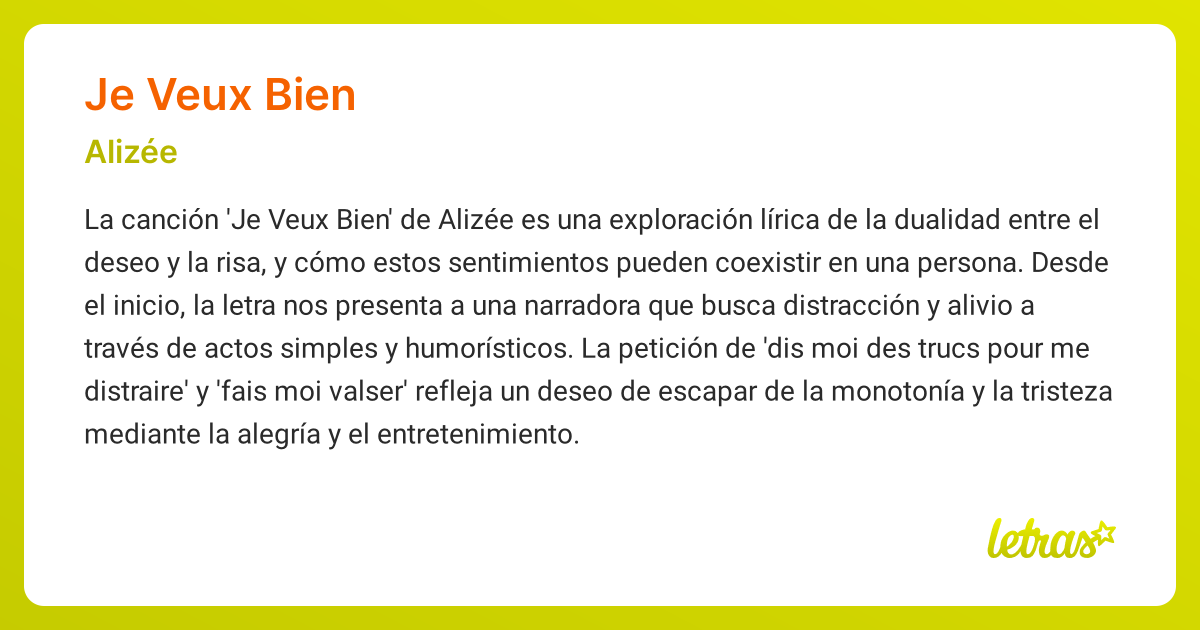 Je Veux Bien

Alizée

La canción 'Je Veux Bien' de Alizée es una exploración lírica de la dualidad entre el deseo y la risa, y cómo estos sentimientos pueden coexistir en una persona. Desde el inicio, la letra nos presenta a una narradora que busca distracción y alivio a través de actos simples y humorísticos. La petición de 'dis moi des trucs pour me distraire' y 'fais moi valser' refleja un deseo de escapar de la monotonía y la tristeza mediante la alegría y el entretenimiento.

letras